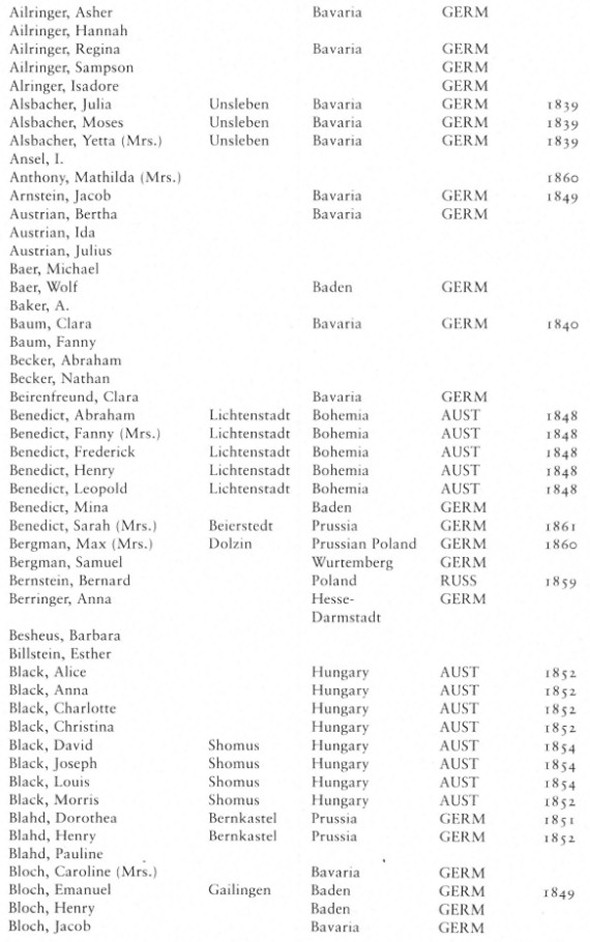 | | | | | |
|---|---|---|---|---|
| Ailringer, Asher | | Bavaria | GERM | |
| Ailringer, Hannah | | | | |
| Ailringer, Regina | | Bavaria | GERM | |
| Ailringer, Sampson | | | GERM | |
| Alringer, Isadore | | | GERM | |
| Alsbacher, Julia | Unsleben | Bavaria | GERM | 1839 |
| Alsbacher, Moses | Unsleben | Bavaria | GERM | 1839 |
| Alsbacher, Yetta (Mrs.) | Unsleben | Bavaria | GERM | 1839 |
| Ansel, I. | | | | |
| Anthony, Mathilda (Mrs.) | | | | 1860 |
| Arnstein, Jacob | | Bavaria | GERM | 1849 |
| Austrian, Bertha | | Bavaria | GERM | |
| Austrian, Ida | | | | |
| Austrian, Julius | | | | |
| Baer, Michael | | | | |
| Baer, Wolf | | Baden | GERM | |
| Baker, A. | | | | |
| Baum, Clara | | Bavaria | GERM | 1840 |
| Baum, Fanny | | | | |
| Becker, Abraham | | | | |
| Becker, Nathan | | | | |
| Beirenfreund, Clara | | Bavaria | GERM | |
| Benedict, Abraham | Lichtenstadt | Bohemia | AUST | 1848 |
| Benedict, Fanny (Mrs.) | Lichtenstadt | Bohemia | AUST | 1848 |
| Benedict, Frederick | Lichtenstadt | Bohemia | AUST | 1848 |
| Benedict, Henry | Lichtenstadt | Bohemia | AUST | 1848 |
| Benedict, Leopold | Lichtenstadt | Bohemia | AUST | 1848 |
| Benedict, Mina | | Baden | GERM | |
| Benedict, Sarah (Mrs.) | Beierstedt | Prussia | GERM | 1861 |
| Bergman, Max (Mrs.) | Dolzin | Prussian Poland | GERM | 1860 |
| Bergman, Samuel | | Wurtemberg | GERM | |
| Bernstein, Bernard | | Poland | RUSS | 1859 |
| Berringer, Anna | | Hesse-Darmstadt | GERM | |
| Besheus, Barbara | | | | |
| Billstein, Esther | | | | |
| Black, Alice | | Hungary | AUST | 1852 |
| Black, Anna | | Hungary | AUST | 1852 |
| Black, Charlotte | | Hungary | AUST | 1852 |
| Black, Christina | | Hungary | AUST | 1852 |
| Black, David | Shomus | Hungary | AUST | 1854 |
| Black, Joseph | Shomus | Hungary | AUST | 1854 |
| Black, Louis | Shomus | Hungary | AUST | 1854 |
| Black, Morris | Shomus | Hungary | AUST | 1852 |
| Blahd, Dorothea | Bernkastel | Prussia | GERM | 1851 |
| Blahd, Henry | Bernkastel | Prussia | GERM | 1852 |
| Blahd, Pauline | | | | |
| Bloch, Caroline (Mrs.) | | Bavaria | GERM | |
| Bloch, Emanuel | Gailingen | Baden | GERM | 1849 |
| Bloch, Henry | | Baden | GERM | |
| Bloch, Jacob | | Bavaria | GERM | |